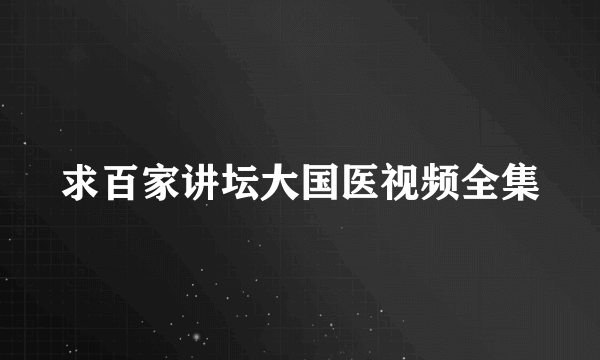 求百家讲坛大国医视频全集